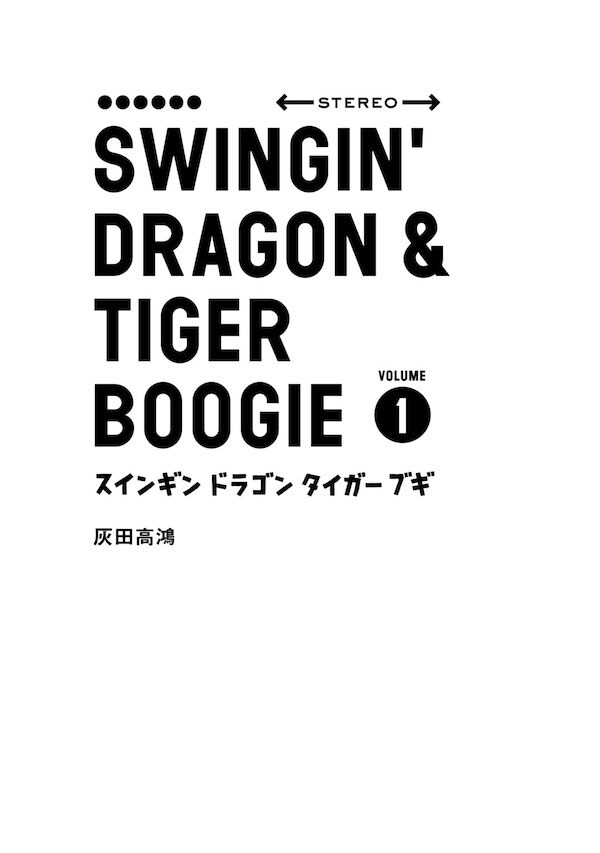 STEREO

SWINGIN' DRAGON & TIGER BOOGIE

VOLUME 1

スインギン ドラゴン タイガー ブギ

灰田高鴻